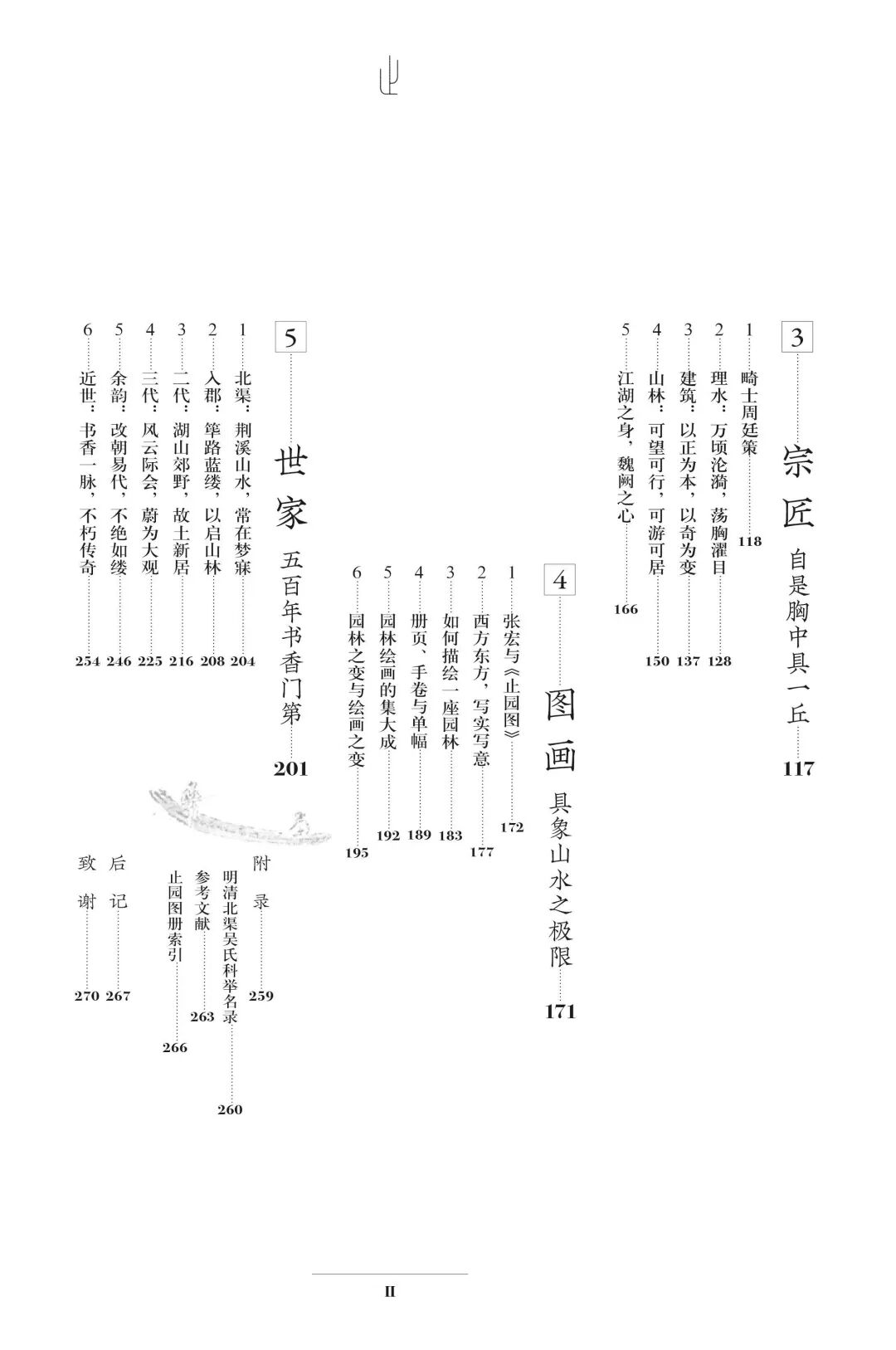 止

3 宗匠 自是胸中具一丘 117

1 畸士周廷策 118
2 理水：万顷沦漪，荡胸濯目 128
3 建筑：以正为本，以奇为变 137
4 山林：可望可行，可游可居 150
5 江湖之身，魏阙之心 166

4 图画 具象山水之极限 171

1 张宏与《止园图》 172
2 西方东方，写实写意 177
3 如何描绘一座园林 183
4 册页、手卷与单幅 189
5 园林绘画的集大成 192
6 园林之变与绘画之变 195

5 世家 五百年书香门第 201

1 北渠：荆溪山水，常在梦寐 204
2 入郡：筚路蓝缕，以启山林 208
3 二代：湖山郊野，故土新居 216
4 三代：风云际会，蔚为大观 225
5 余韵：改朝易代，不绝如缕 246
6 近世：书香一脉，不朽传奇 254

附录 259
明清北渠吴氏科举名录 260
参考文献 263
止园图册索引 266

后记 267
致谢 270

II